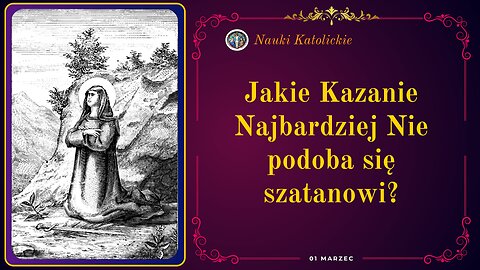 Nauki Katolickie

Jakie Kazanie Najbardziej Nie podoba się szatanowi?

01 MARZEC